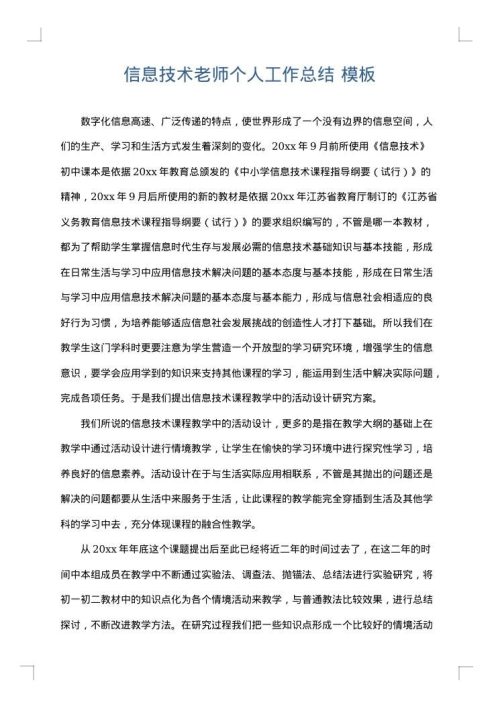 信息技术老师个人工作总结 模板

数字化信息高速、广泛传递的特点，使世界形成了一个没有边界的信息空间，人们的生产、学习和生活方式发生着深刻的变化。20xx 年 9 月前所使用《信息技术》初中课本是依据 20xx 年教育总颁发的《中小学信息技术课程指导纲要（试行）》的精神，20xx 年 9 月后所使用的新的教材是依据 20xx 年江苏省教育厅制订的《江苏省义务教育信息技术课程指导纲要（试行）》的要求组织编写的，不管是哪一本教材，都为了帮助学生掌握信息时代生存与发展必需的信息技术基础知识与基本技能，形成在日常生活与学习中应用信息技术解决问题的基本态度与基本技能，形成在日常生活与学习中应用信息技术解决问题的基本态度与基本能力，形成与信息社会相适应的良好行为习惯，为培养能够适应信息社会发展挑战的创造性人才打下基础。所以我们在教学生这门学科时更要注意为学生营造一个开放型的学习研究环境，增强学生的信息意识，要学会应用学到的知识来支持其他课程的学习，能运用到生活中解决实际问题，完成各项任务。于是我们提出信息技术课程教学中的活动设计研究方案。

我们所说的信息技术课程教学中的活动设计，更多的是指在教学大纲的基础上在教学中通过活动设计进行情境教学，让学生在愉快的学习环境中进行探究性学习，培养良好的信息素养。活动设计在于与生活实际应用相联系，不管是其抛出的问题还是解决的问题都要从生活中来服务于生活，让此课程的教学能完全穿插到生活及其他学科的学习中去，充分体现课程的融合性教学。

从 20xx 年年底这个课题提出后至此已经将近二年的时间过去了，在这二年的时间中本组成员在教学中不断通过实验法、调查法、抛锚法、总结法进行实验研究，将初一初二教材中的知识点化为各个情境活动来教学，与普通教法比较效果，进行总结探讨，不断改进教学方法。在研究过程我们把一些知识点形成一个比较好的情境活动